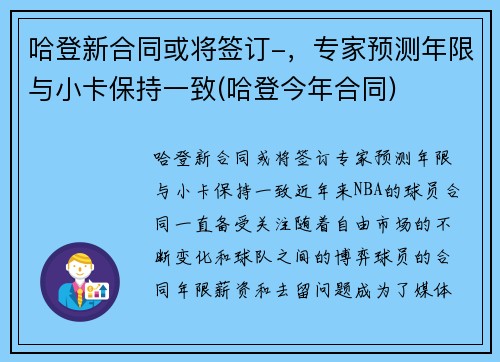 哈登新合同或将签订-，专家预测年限与小卡保持一致(哈登今年合同)

哈登新合同或将签订专家预测年限与小卡保持一致近年来NBA的球员合同一直备受关注随着自由市场的不断变化和球队之间的博弈球员的合同年限薪资和去留问题成为了媒体